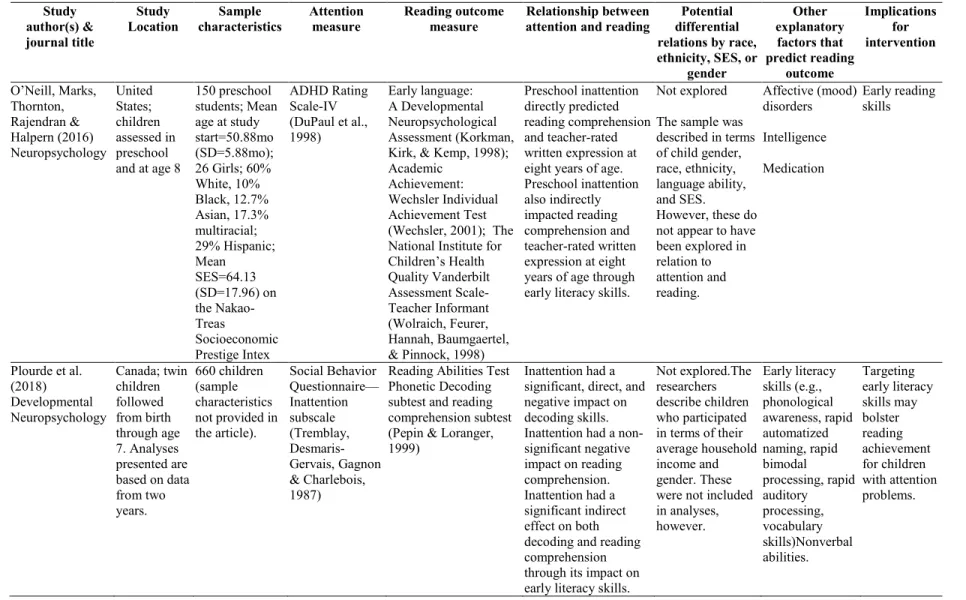 | Study author(s) & journal title | Study Location | Sample characteristics | Attention measure | Reading outcome measure | Relationship between attention and reading | Potential differential relations by race, ethnicity, SES, or gender | Other explanatory factors that predict reading outcome | Implications for intervention |
|---|---|---|---|---|---|---|---|---|
| O'Neill, Marks, Thornton, Rajendran & Halpern (2016) Neuropsychology | United States; children assessed in preschool and at age 8 | 150 preschool students; Mean age at study start=50.88mo (SD=5.88mo); 26 Girls; 60% White, 10% Black, 12.7% Asian, 17.3% multiracial; 29% Hispanic; Mean SES=64.13 (SD=17.96) on the Nakao-Treas Socioeconomic Prestige Intex | ADHD Rating Scale-IV (DuPaul et al., 1998) | Early language: A Developmental Neuropsychological Assessment (Korkman, Kirk, & Kemp, 1998); Academic Achievement: Wechsler Individual Achievement Test (Wechsler, 2001); The National Institute for Children's Health Quality Vanderbilt Assessment Scale-Teacher Informant (Wolraich, Feurer, Hannah, Baumgaertel, & Pinnock, 1998) | Preschool inattention directly predicted reading comprehension and teacher-rated written expression at eight years of age. Preschool inattention also indirectly impacted reading comprehension and teacher-rated written expression at eight years of age through early literacy skills. | Not explored The sample was described in terms of child gender, race, ethnicity, language ability, and SES. However, these do not appear to have been explored in relation to attention and reading. | Affective (mood) disorders Intelligence Medication | Early reading skills |
| Plourde et al. (2018) Developmental Neuropsychology | Canada; twin children followed from birth through age 7. Analyses presented are based on data from two years. | 660 children (sample characteristics not provided in the article). | Social Behavior Questionnaire—Inattention subscale (Tremblay, Desmaris-Gervais, Gagnon & Charlebois, 1987) | Reading Abilities Test Phonetic Decoding subtest and reading comprehension subtest (Pepin & Loranger, 1999) | Inattention had a significant, direct, and negative impact on decoding skills. Inattention had a non-significant negative impact on reading comprehension. Inattention had a significant indirect effect on both decoding and reading comprehension through its impact on early literacy skills. | Not explored.The researchers describe children who participated in terms of their average household income and gender. These were not included in analyses, however. | Early literacy skills (e.g., phonological awareness, rapid automatized naming, rapid bimodal processing, rapid auditory processing, vocabulary skills)Nonverbal abilities. | Targeting early literacy skills may bolster reading achievement for children with attention problems. |